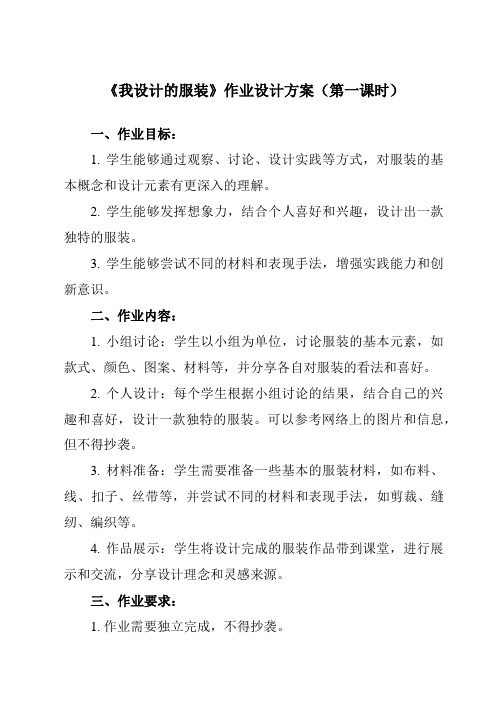 《我设计的服装》作业设计方案（第一课时）

一、作业目标：

1. 学生能够通过观察、讨论、设计实践等方式，对服装的基本概念和设计元素有更深入的理解。

2. 学生能够发挥想象力，结合个人喜好和兴趣，设计出一款独特的服装。

3. 学生能够尝试不同的材料和表现手法，增强实践能力和创新意识。

二、作业内容：

1. 小组讨论：学生以小组为单位，讨论服装的基本元素，如款式、颜色、图案、材料等，并分享各自对服装的看法和喜好。

2. 个人设计：每个学生根据小组讨论的结果，结合自己的兴趣和喜好，设计一款独特的服装。可以参考网络上的图片和信息，但不得抄袭。

3. 材料准备：学生需要准备一些基本的服装材料，如布料、线、扣子、丝带等，并尝试不同的材料和表现手法，如剪裁、缝纫、编织等。

4. 作品展示：学生将设计完成的服装作品带到课堂，进行展示和交流，分享设计理念和灵感来源。

三、作业要求：

1. 作业需要独立完成，不得抄袭。